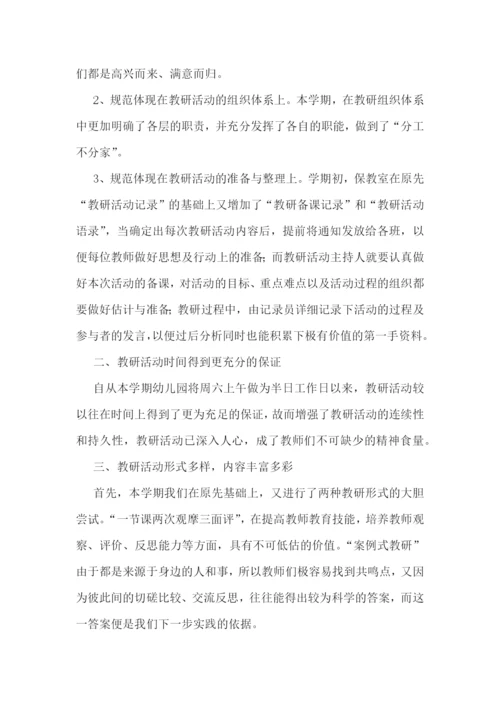 们都是高兴而来、满意而归。

2、规范体现在教研活动的组织体系上。本学期，在教研组织体系中更加明确了各层的职责，并充分发挥了各自的职能，做到了“分工不分家”。

3、规范体现在教研活动的准备与整理上。学期初，保教室在原先“教研活动记录”的基础上又增加了“教研备课记录”和“教研活动语录”，当确定出每次教研活动内容后，提前将通知发放给各班，以便每位教师做好思想及行动上的准备；而教研活动主持人就要认真做好本次活动的备课，对活动的目标、重点难点以及活动过程的组织都要做好估计与准备；教研过程中，由记录员详细记录下活动的过程及参与者的发言，以便过后分析同时也能积累下极有价值的第一手资料。

二、教研活动时间得到更充分的保证

自从本学期幼儿园将周六上午做为半日工作日以来，教研活动较以往在时间上得到了更为充足的保证，故而增强了教研活动的连续性和持久性，教研活动已深入人心，成了教师们不可缺少的精神食量。

三、教研活动形式多样，内容丰富多彩

首先，本学期我们在原先基础上，又进行了两种教研形式的大胆尝试。“一节课两次观摩三面评”，在提高教师教育技能，培养教师观察、评价、反思能力等方面，具有不可低估的价值。“案例式教研”由于都是来源于身边的人和事，所以教师们极容易找到共鸣点，又因为彼此间的切磋比较、交流反思，往往能得出较为科学的答案，而这一答案便是我们下一步实践的依据。